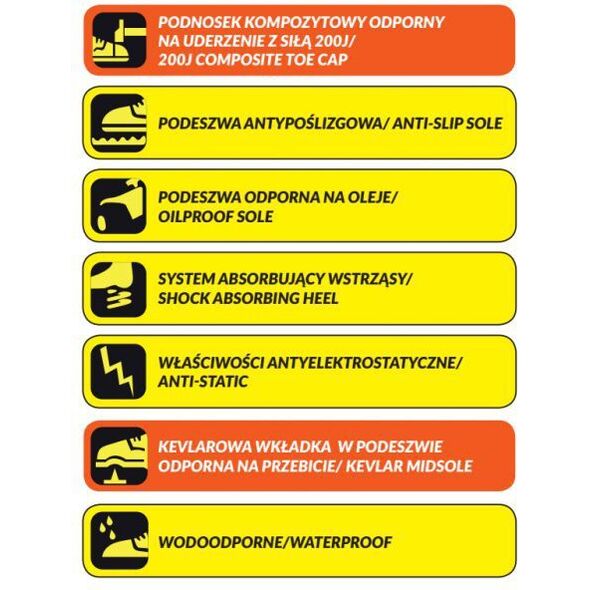 PODNOSEK KOMPOZYTOWY ODPORNY NA UDERZENIE Z SIŁĄ 200J/ 200J COMPOSITE TOE CAP

PODESZWA ANTYPOŚLIZGOWA/ ANTI-SLIP SOLE

PODESZWA ODPORNA NA OLEJE/ OILPROOF SOLE

SYSTEM ABSORBUJĄCY WSTRZĄSY/ SHOCK ABSORBING HEEL

WŁAŚCIWOŚCI ANTYELEKTROSTATYCZNE/ ANTI-STATIC

KEVLAROWA WKŁADKA W PODESZWIE ODPORNA NA PRZEBICIE/ KEVLAR MIDSOLE

WODOODPORNE/WATERPROOF